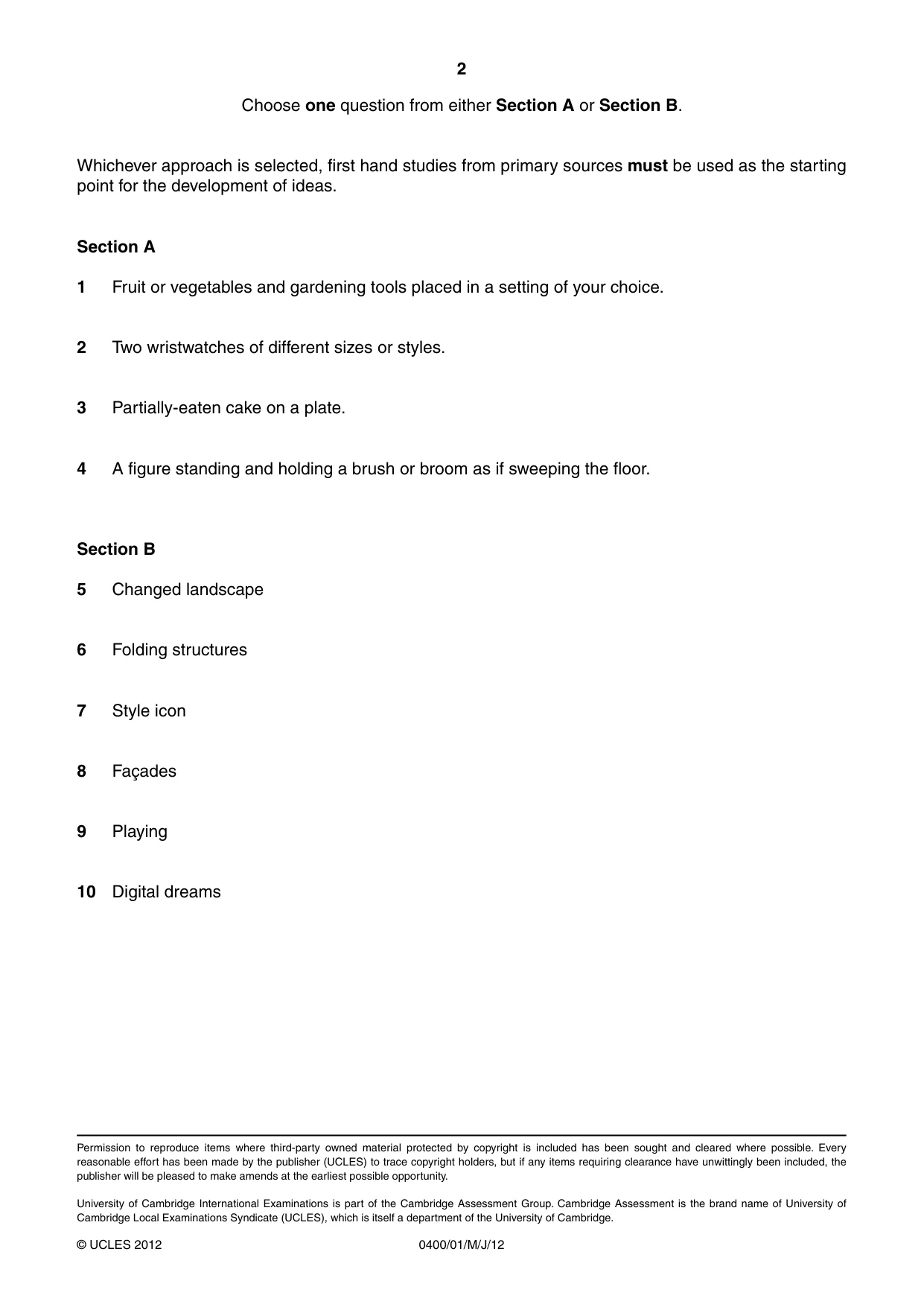 2

Choose one question from either Section A or Section B.

Whichever approach is selected, first hand studies from primary sources must be used as the starting point for the development of ideas.

Section A

1 Fruit or vegetables and gardening tools placed in a setting of your choice.

2 Two wristwatches of different sizes or styles.

3 Partially-eaten cake on a plate.

4 A figure standing and holding a brush or broom as if sweeping the floor.

Section B

5 Changed landscape

6 Folding structures

7 Style icon

8 Façades

9 Playing

10 Digital dreams

Permission to reproduce items where third-party owned material protected by copyright is included has been sought and cleared where possible. Every reasonable effort has been made by the publisher (UCLES) to trace copyright holders, but if any items requiring clearance have unwittingly been included, the publisher will be pleased to make amends at the earliest possible opportunity.

University of Cambridge International Examinations is part of the Cambridge Assessment Group. Cambridge Assessment is the brand name of University of Cambridge Local Examinations Syndicate (UCLES), which is itself a department of the University of Cambridge.

© UCLES 2012 0400/01/M/J/12